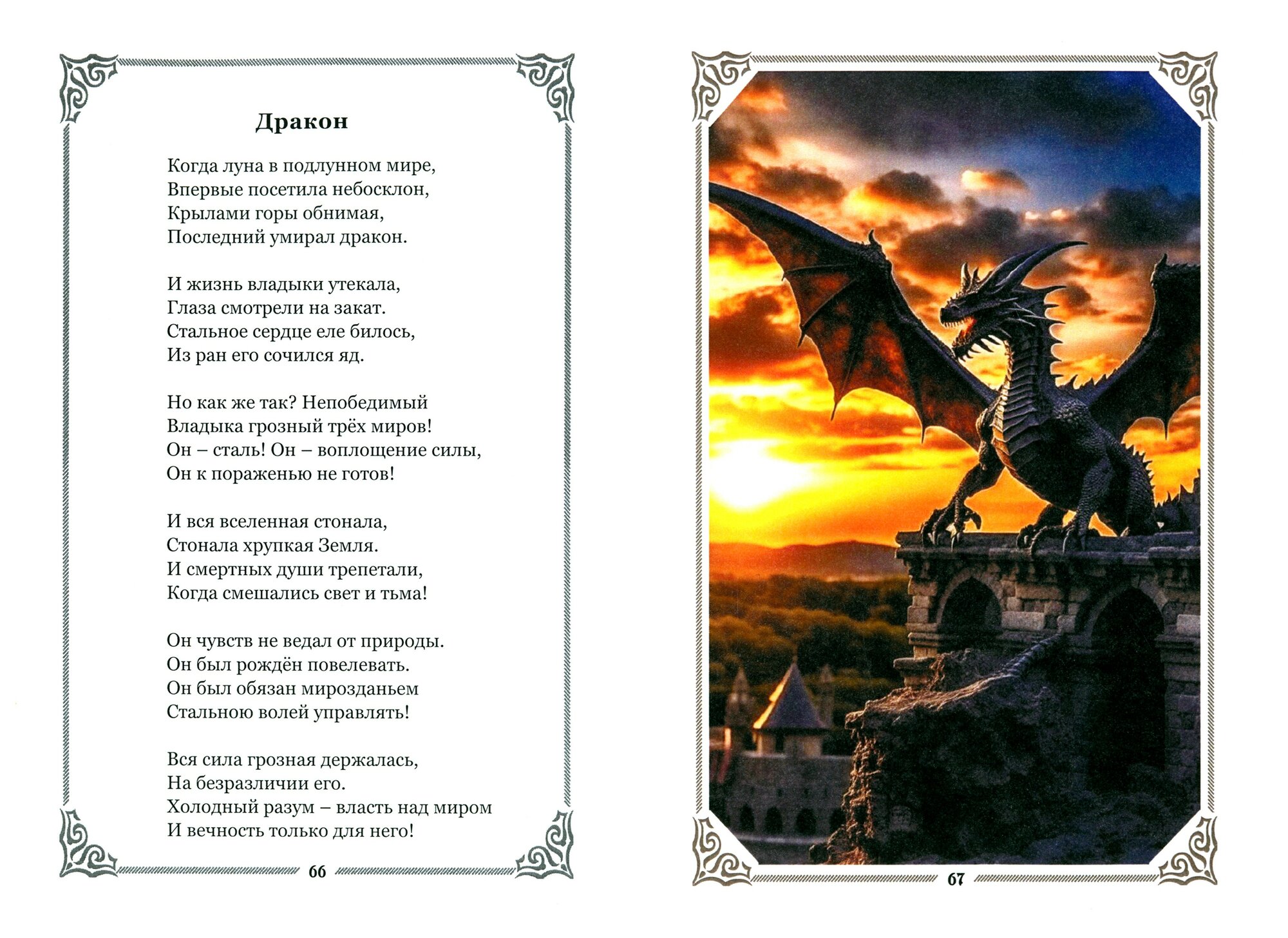 Дракон

Когда луна в подлунном мире,
Впервые посетила небосклон,
Крылами горы обнимая,
Последний умирал дракон.

И жизнь владыки утекала,
Глаза смотрели на закат.
Стальное сердце еле билось,
Из ран его сочился яд.

Но как же так? Непобедимый
Владыка грозный трёх миров!
Он – сталь! Он – воплощение силы,
Он к пораженью не готов!

И вся вселенная стонала,
Стонала хрупкая Земля.
И смертных души трепетали,
Когда смешались свет и тьма!

Он чувств не ведал от природы.
Он был рождён повелевать.
Он был обязан мирозданьем
Стальною волей управлять!

Вся сила грозная держалась,
На безразличии его.
Холодный разум – власть над миром
И вечность только для него!

66

67